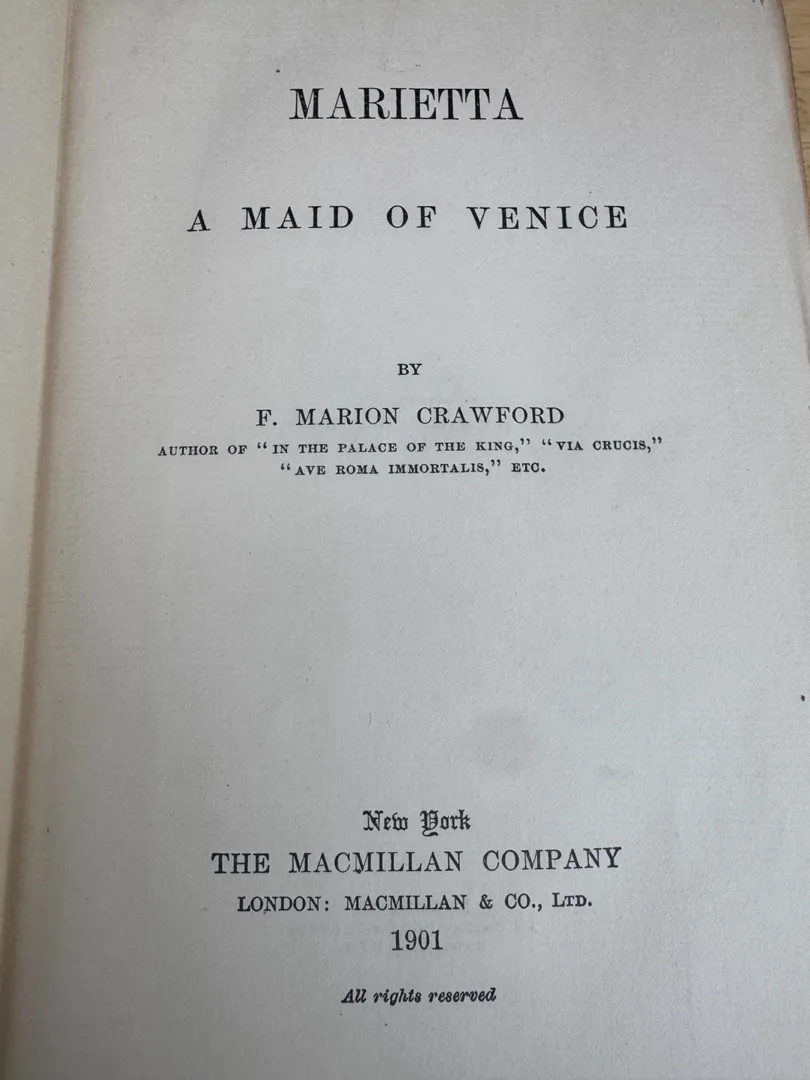 MARIETTA

A MAID OF VENICE

BY

F. MARION CRAWFORD

AUTHOR OF "IN THE PALACE OF THE KING," "VIA CRUCIS," "AVE ROMA IMMORTALIS," ETC.

New York
THE MACMILLAN COMPANY
LONDON: MACMILLAN & CO., LTD.
1901

All rights reserved